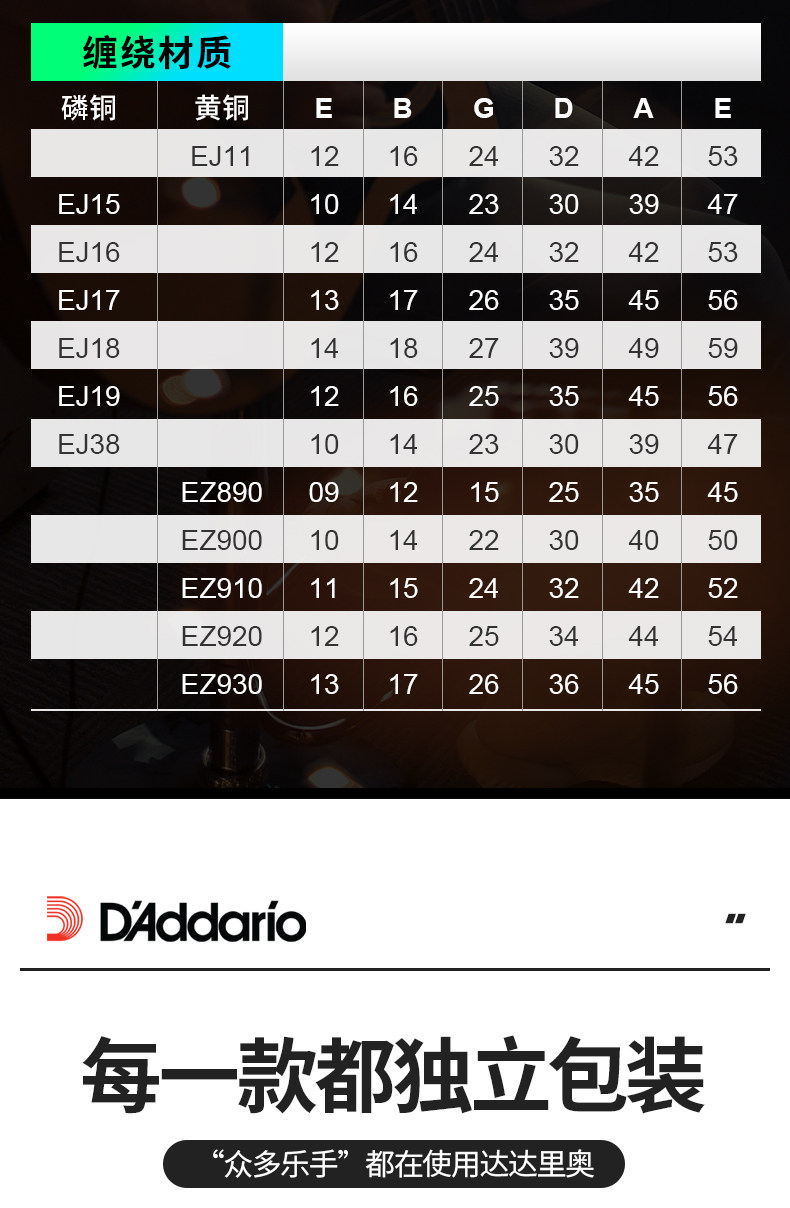 缠绕材质

| 磷铜 | 黄铜 | E | B | G | D | A | E |
|---|---|---|---|---|---|---|---|
| | EJ11 | 12 | 16 | 24 | 32 | 42 | 53 |
| EJ15 | | 10 | 14 | 23 | 30 | 39 | 47 |
| EJ16 | | 12 | 16 | 24 | 32 | 42 | 53 |
| EJ17 | | 13 | 17 | 26 | 35 | 45 | 56 |
| EJ18 | | 14 | 18 | 27 | 39 | 49 | 59 |
| EJ19 | | 12 | 16 | 25 | 35 | 45 | 56 |
| EJ38 | | 10 | 14 | 23 | 30 | 39 | 47 |
| | EZ890 | 09 | 12 | 15 | 25 | 35 | 45 |
| | EZ900 | 10 | 14 | 22 | 30 | 40 | 50 |
| | EZ910 | 11 | 15 | 24 | 32 | 42 | 52 |
| | EZ920 | 12 | 16 | 25 | 34 | 44 | 54 |
| | EZ930 | 13 | 17 | 26 | 36 | 45 | 56 |

D'Addario

每一款都独立包装

“众多乐手”都在使用达达里奥